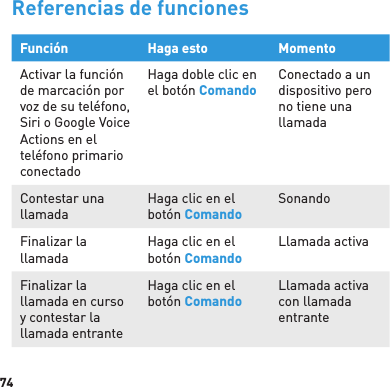 Referencias de funciones

| Función | Haga esto | Momento |
|---|---|---|
| Activar la función de marcación por voz de su teléfono, Siri o Google Voice Actions en el teléfono primario conectado | Haga doble clic en el botón Comando | Conectado a un dispositivo pero no tiene una llamada |
| Contestar una llamada | Haga clic en el botón Comando | Sonando |
| Finalizar la llamada | Haga clic en el botón Comando | Llamada activa |
| Finalizar la llamada en curso y contestar la llamada entrante | Haga clic en el botón Comando | Llamada activa con llamada entrante |

74